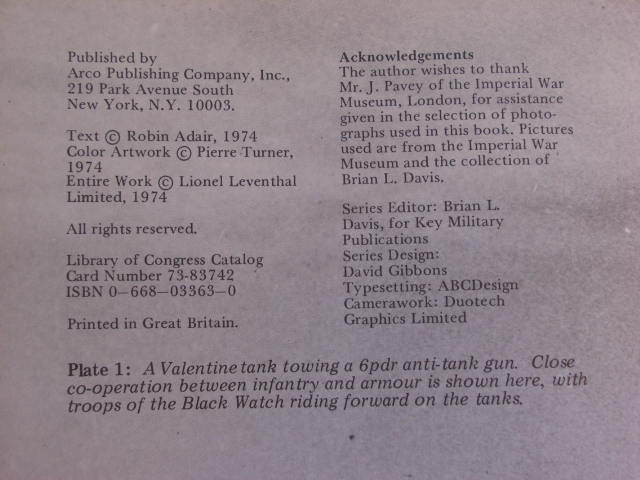 Published by
Arco Publishing Company, Inc.,
219 Park Avenue South
New York, N.Y. 10003.

Text © Robin Adair, 1974
Color Artwork © Pierre Turner, 1974
Entire Work © Lionel Leventhal Limited, 1974

All rights reserved.

Library of Congress Catalog Card Number 73-83742
ISBN 0–668–03363–0

Printed in Great Britain.

Acknowledgements
The author wishes to thank Mr. J. Pavey of the Imperial War Museum, London, for assistance given in the selection of photographs used in this book. Pictures used are from the Imperial War Museum and the collection of Brian L. Davis.

Series Editor: Brian L. Davis, for Key Military Publications
Series Design: David Gibbons
Typesetting: ABCDesign
Camerawork: Duotech Graphics Limited

Plate 1: A Valentine tank towing a 6pdr anti-tank gun. Close co-operation between infantry and armour is shown here, with troops of the Black Watch riding forward on the tanks.